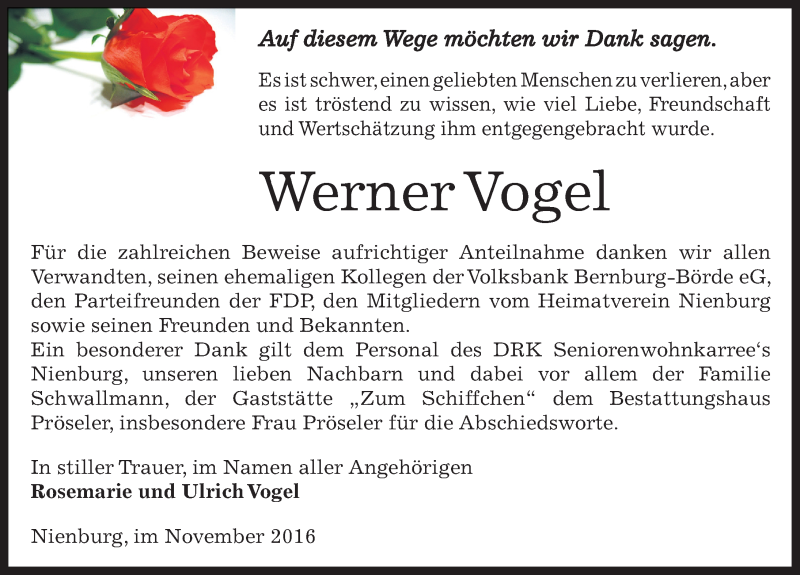 Auf diesem Wege möchten wir Dank sagen.

Es ist schwer, einen geliebten Menschen zu verlieren, aber es ist tröstend zu wissen, wie viel Liebe, Freundschaft und Wertschätzung ihm entgegengebracht wurde.

Werner Vogel

Für die zahlreichen Beweise aufrichtiger Anteilnahme danken wir allen Verwandten, seinen ehemaligen Kollegen der Volksbank Bernburg-Börde eG, den Parteifreunden der FDP, den Mitgliedern vom Heimatverein Nienburg sowie seinen Freunden und Bekannten.
Ein besonderer Dank gilt dem Personal des DRK Seniorenwohnkarree‘s Nienburg, unseren lieben Nachbarn und dabei vor allem der Familie Schwallmann, der Gaststätte „Zum Schiffchen“ dem Bestattungshaus Pröseler, insbesondere Frau Pröseler für die Abschiedsworte.

In stiller Trauer, im Namen aller Angehörigen
Rosemarie und Ulrich Vogel

Nienburg, im November 2016